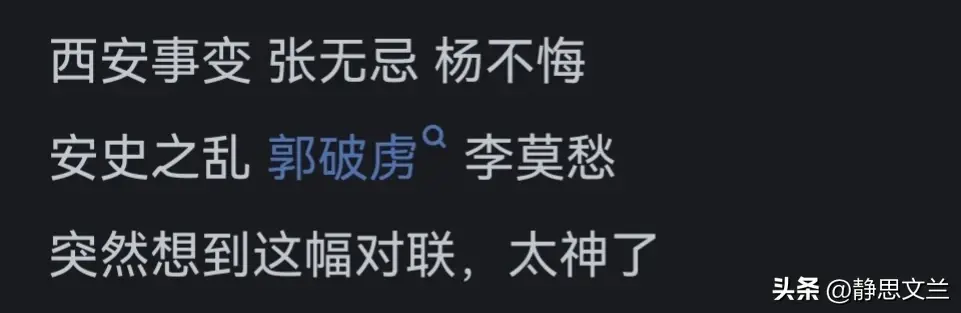 西安事变 张无忌 杨不悔

安史之乱 郭破虏 李莫愁

突然想到这幅对联，太神了

头条 @静思文兰